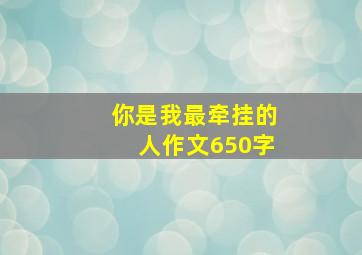 你是我最牵挂的人作文650字